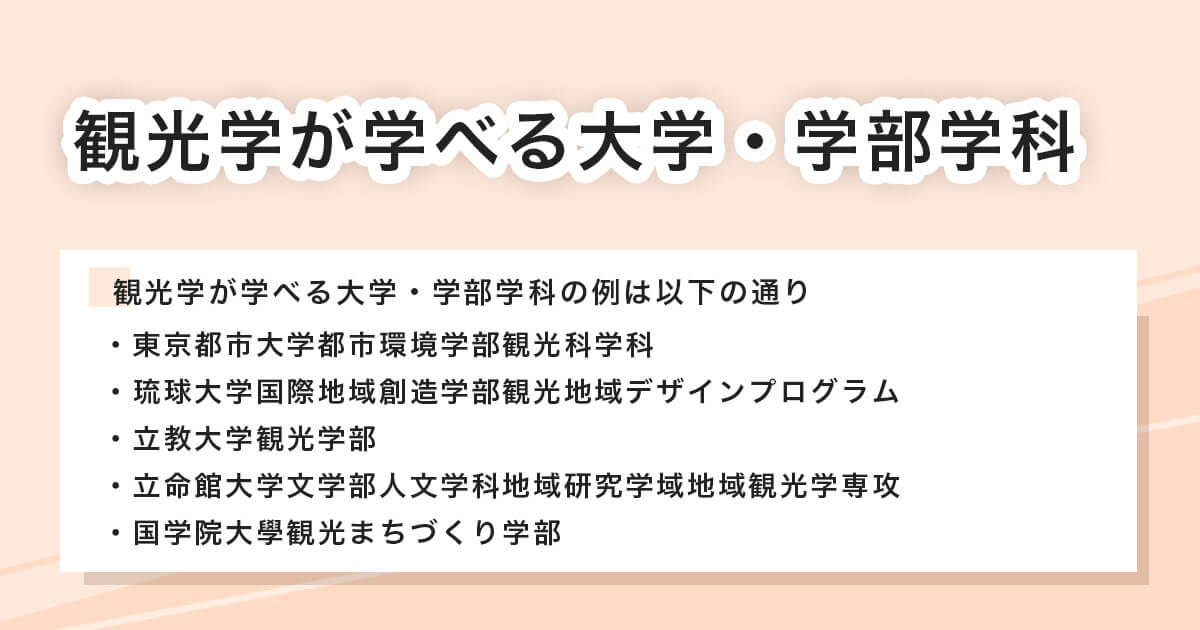 観光学が学べる大学・学部学科

観光学が学べる大学・学部学科の例は以下の通り

・東京都市大学都市環境学部観光科学科
・琉球大学国際地域創造学部観光地域デザインプログラム
・立教大学観光学部
・立命館大学文学部人文学科地域研究学域地域観光学専攻
・国学院大學観光まちづくり学部